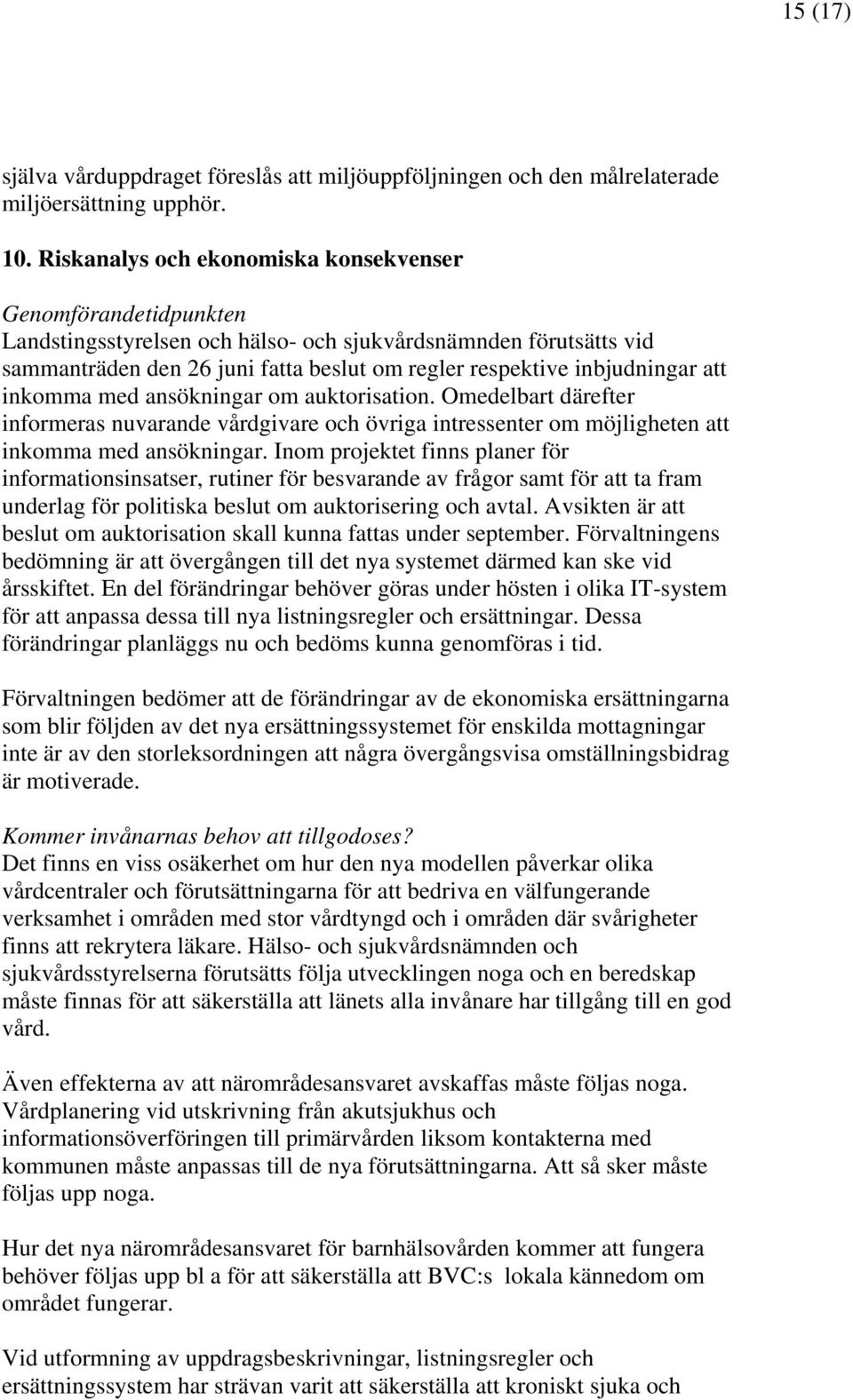 15 (17)

själva vårduppdraget föreslås att miljöuppföljningen och den målrelaterade miljöersättning upphör.

10. Riskanalys och ekonomiska konsekvenser

Genomförandetidpunkten
Landstingsstyrelsen och hälso- och sjukvårdsnämnden förutsätts vid sammanträden den 26 juni fatta beslut om regler respektive inbjudningar att inkomma med ansökningar om auktorisation. Omedelbart därefter informeras nuvarande vårdgivare och övriga intressenter om möjligheten att inkomma med ansökningar. Inom projektet finns planer för informationsinsatser, rutiner för besvarande av frågor samt för att ta fram underlag för politiska beslut om auktorisering och avtal. Avsikten är att beslut om auktorisation skall kunna fattas under september. Förvaltningens bedömning är att övergången till det nya systemet därmed kan ske vid årsskiftet. En del förändringar behöver göras under hösten i olika IT-system för att anpassa dessa till nya listningsregler och ersättningar. Dessa förändringar planläggs nu och bedöms kunna genomföras i tid.

Förvaltningen bedömer att de förändringar av de ekonomiska ersättningarna som blir följden av det nya ersättningssystemet för enskilda mottagningar inte är av den storleksordningen att några övergångsvisa omställningsbidrag är motiverade.

Kommer invånarnas behov att tillgodoses?
Det finns en viss osäkerhet om hur den nya modellen påverkar olika vårdcentraler och förutsättningarna för att bedriva en välfungerande verksamhet i områden med stor vårdtyngd och i områden där svårigheter finns att rekrytera läkare. Hälso- och sjukvårdsnämnden och sjukvårdsstyrelserna förutsätts följa utvecklingen noga och en beredskap måste finnas för att säkerställa att länets alla invånare har tillgång till en god vård.

Även effekterna av att närområdesansvaret avskaffas måste följas noga. Vårdplanering vid utskrivning från akutsjukhus och informationsöverföringen till primärvården liksom kontakterna med kommunen måste anpassas till de nya förutsättningarna. Att så sker måste följas upp noga.

Hur det nya närområdesansvaret för barnhälsovården kommer att fungera behöver följas upp bl a för att säkerställa att BVC:s lokala kännedom om området fungerar.

Vid utformning av uppdragsbeskrivningar, listningsregler och ersättningssystem har strävan varit att säkerställa att kroniskt sjuka och